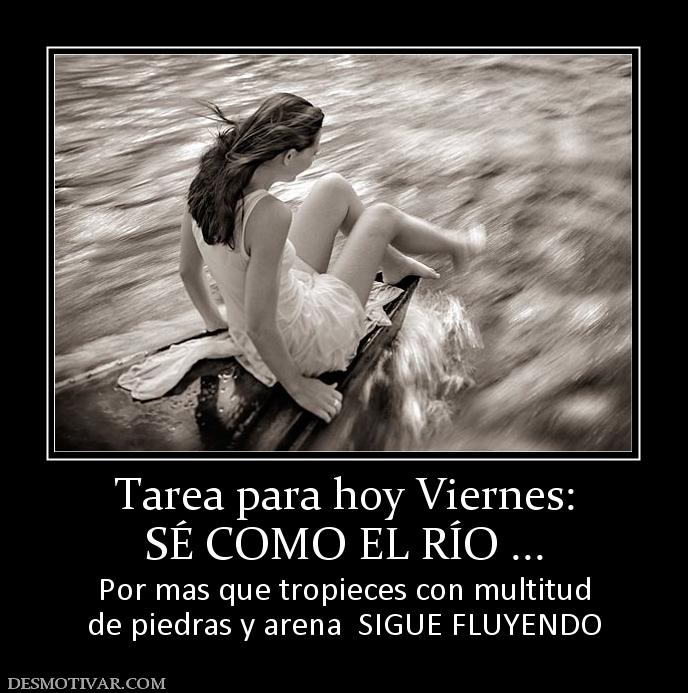 Tarea para hoy Viernes:
SÉ COMO EL RÍO ...

Por mas que tropieces con multitud de piedras y arena SIGUE FLUYENDO

DESMOTIVAR.COM